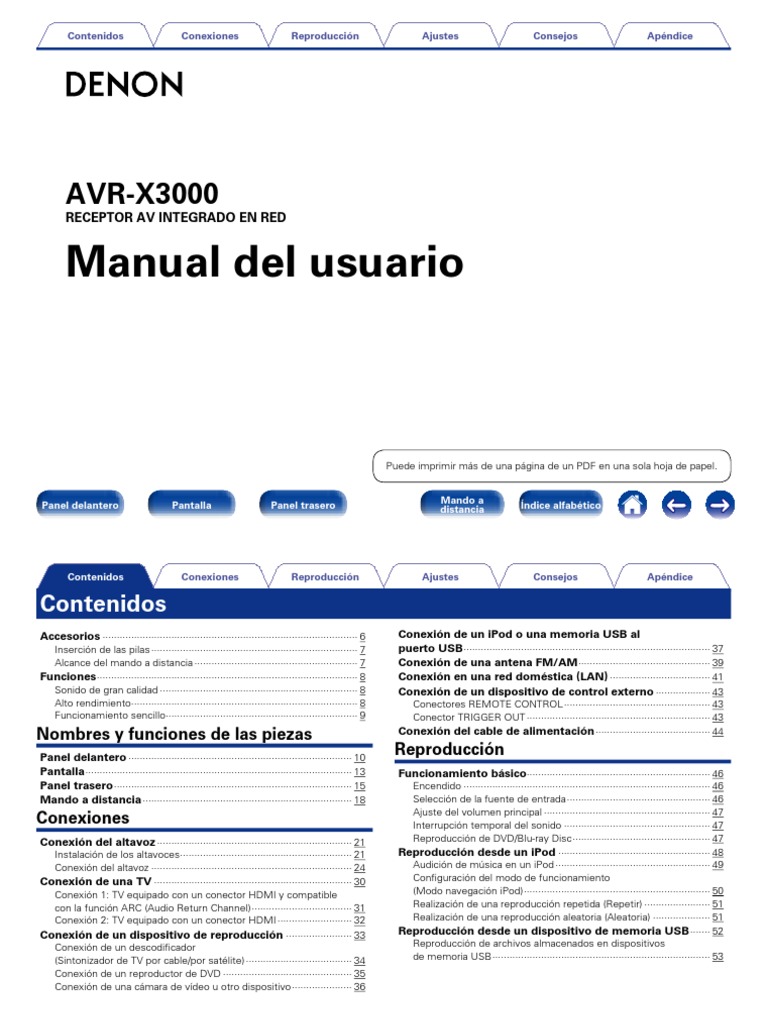 Contenidos Conexiones Reproducción Ajustes Consejos Apéndice

DENON

AVR-X3000
RECEPTOR AV INTEGRADO EN RED

Manual del usuario

Puede imprimir más de una página de un PDF en una sola hoja de papel.

Panel delantero Pantalla Panel trasero Mando a distancia Índice alfabético

Contenidos Conexiones Reproducción Ajustes Consejos Apéndice

Contenidos

Accesorios 6
Inserción de las pilas 7
Alcance del mando a distancia 7
Funciones 8
Sonido de gran calidad 8
Alto rendimiento 8
Funcionamiento sencillo 9

Nombres y funciones de las piezas

Panel delantero 10
Pantalla 13
Panel trasero 15
Mando a distancia 18

Conexiones

Conexión del altavoz 21
Instalación de los altavoces 21
Conexión del altavoz 24
Conexión de una TV 30
Conexión 1: TV equipado con un conector HDMI y compatible con la función ARC (Audio Return Channel) 31
Conexión 2: TV equipado con un conector HDMI 32
Conexión de un dispositivo de reproducción 33
Conexión de un descodificador (Sintonizador de TV por cable/por satélite) 34
Conexión de un reproductor de DVD 35
Conexión de una cámara de vídeo u otro dispositivo 36

Conexión de un iPod o una memoria USB al puerto USB 37
Conexión de una antena FM/AM 39
Conexión en una red doméstica (LAN) 41
Conexión de un dispositivo de control externo 43
Conectores REMOTE CONTROL 43
Conector TRIGGER OUT 43
Conexión del cable de alimentación 44

Reproducción

Funcionamiento básico 46
Encendido 46
Selección de la fuente de entrada 46
Ajuste del volumen principal 47
Interrupción temporal del sonido 47
Reproducción de DVD/Blu-ray Disc 47
Reproducción desde un iPod 48
Audición de música en un iPod 49
Configuración del modo de funcionamiento (Modo navegación iPod) 50
Realización de una reproducción repetida (Repetir) 51
Realización de una reproducción aleatoria (Aleatoria) 51
Reproducción desde un dispositivo de memoria USB 52
Reproducción de archivos almacenados en dispositivos de memoria USB 53